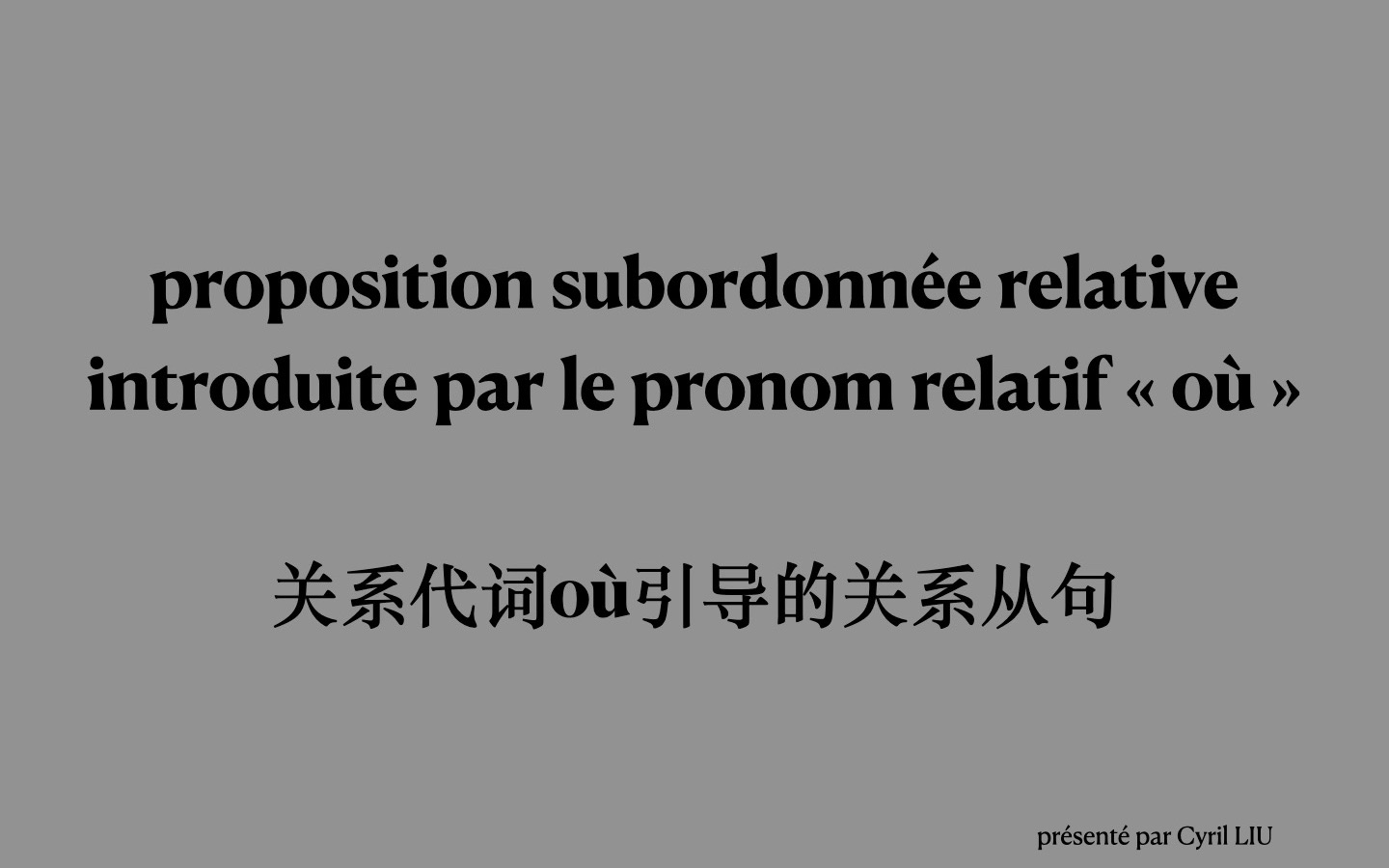 proposition subordonnée relative introduite par le pronom relatif « où »

关系代词où引导的关系从句

présenté par Cyril LIU